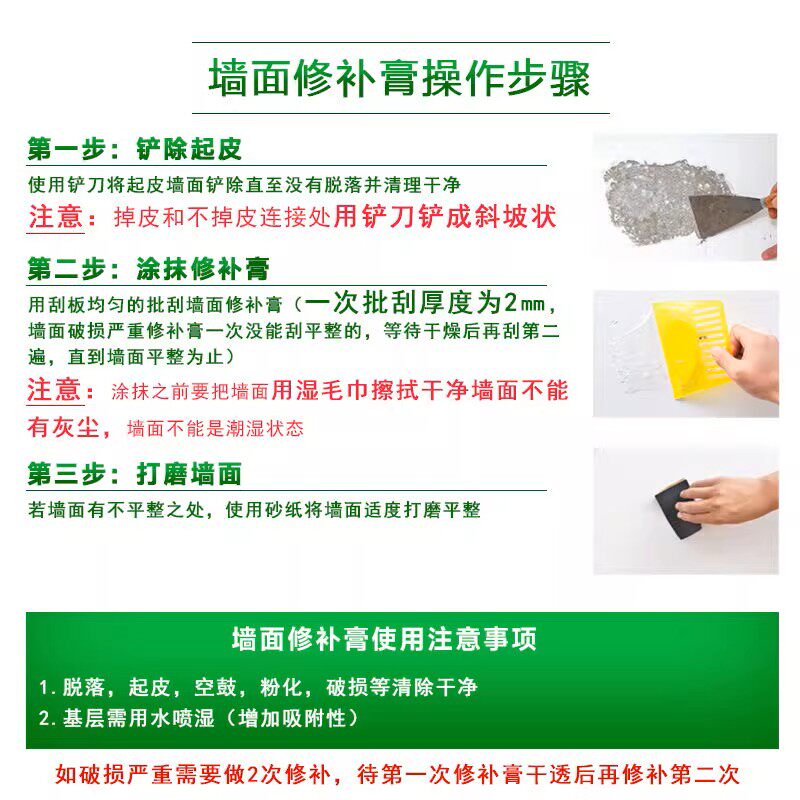 墙面修补膏操作步骤

第一步：铲除起皮

使用铲刀将起皮墙面铲除直至没有脱落并清理干净

注意：掉皮和不掉皮连接处用铲刀铲成斜坡状

第二步：涂抹修补膏

用刮板均匀的批刮墙面修补膏（一次批刮厚度为2㎜，墙面破损严重修补膏一次没能刮平整的，等待干燥后再刮第二遍，直到墙面平整为止）

注意：涂抹之前要把墙面用湿毛巾擦拭干净墙面不能有灰尘，墙面不能是潮湿状态

第三步：打磨墙面

若墙面有不平整之处，使用砂纸将墙面适度打磨平整

墙面修补膏使用注意事项

1. 脱落，起皮，空鼓，粉化，破损等清除干净

2. 基层需用水喷湿（增加吸附性）

如破损严重需要做2次修补，待第一次修补膏干透后再修补第二次